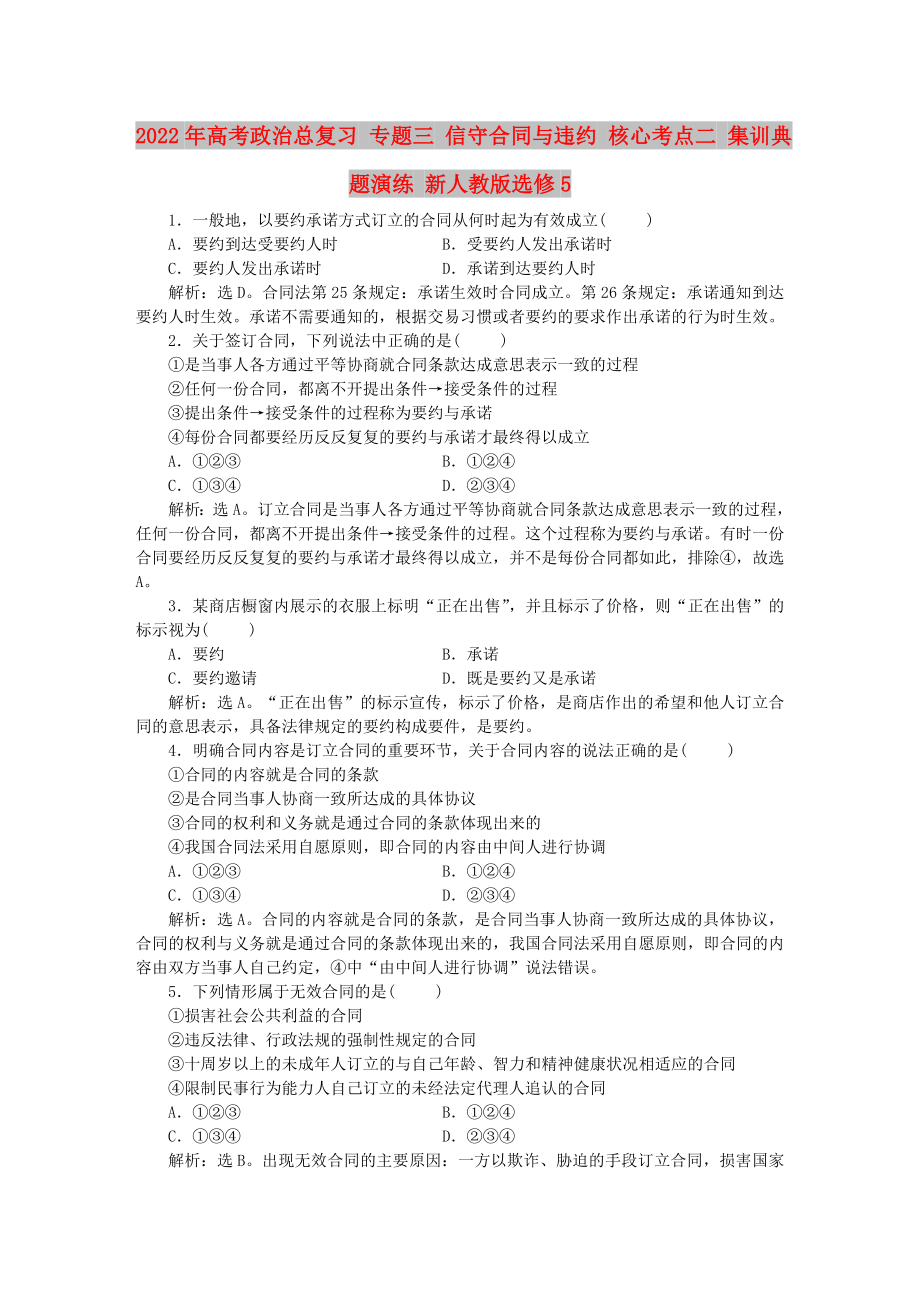 2022年高考政治总复习 专题三 信守合同与违约 核心考点二 集训典题演练 新人教版选修5

1．一般地，以要约承诺方式订立的合同从何时起为有效成立(　　)

A．要约到达受要约人时　　B．受要约人发出承诺时

C．要约人发出承诺时　　D．承诺到达要约人时

解析：选D。合同法第25条规定：承诺生效时合同成立。第26条规定：承诺通知到达要约人时生效。承诺不需要通知的，根据交易习惯或者要约的要求作出承诺的行为时生效。

2．关于签订合同，下列说法中正确的是(　　)

①是当事人各方通过平等协商就合同条款达成意思表示一致的过程

②任何一份合同，都离不开提出条件→接受条件的过程

③提出条件→接受条件的过程称为要约与承诺

④每份合同都要经历反反复复的要约与承诺才最终得以成立

A．①②③　　B．①②④

C．①③④　　D．②③④

解析：选A。订立合同是当事人各方通过平等协商就合同条款达成意思表示一致的过程，任何一份合同，都离不开提出条件→接受条件的过程。这个过程称为要约与承诺。有时一份合同要经历反反复复的要约与承诺才最终得以成立，并不是每份合同都如此，排除④，故选A。

3．某商店橱窗内展示的衣服上标明“正在出售”，并且标示了价格，则“正在出售”的标示视为(　　)

A．要约　　B．承诺

C．要约邀请　　D．既是要约又是承诺

解析：选A。“正在出售”的标示宣传，标示了价格，是商店作出的希望和他人订立合同的意思表示，具备法律规定的要约构成要件，是要约。

4．明确合同内容是订立合同的重要环节，关于合同内容的说法正确的是(　　)

①合同的内容就是合同的条款

②是合同当事人协商一致所达成的具体协议

③合同的权利和义务就是通过合同的条款体现出来的

④我国合同法采用自愿原则，即合同的内容由中间人进行协调

A．①②③　　B．①②④

C．①③④　　D．②③④

解析：选A。合同的内容就是合同的条款，是合同当事人协商一致所达成的具体协议，合同的权利与义务就是通过合同的条款体现出来的，我国合同法采用自愿原则，即合同的内容由双方当事人自己约定，④中“由中间人进行协调”说法错误。

5．下列情形属于无效合同的是(　　)

①损害社会公共利益的合同

②违反法律、行政法规的强制性规定的合同

③十周岁以上的未成年人订立的与自己年龄、智力和精神健康状况相适应的合同

④限制民事行为能力人自己订立的未经法定代理人追认的合同

A．①②③　　B．①②④

C．①③④　　D．②③④

解析：选B。出现无效合同的主要原因：一方以欺诈、胁迫的手段订立合同，损害国家